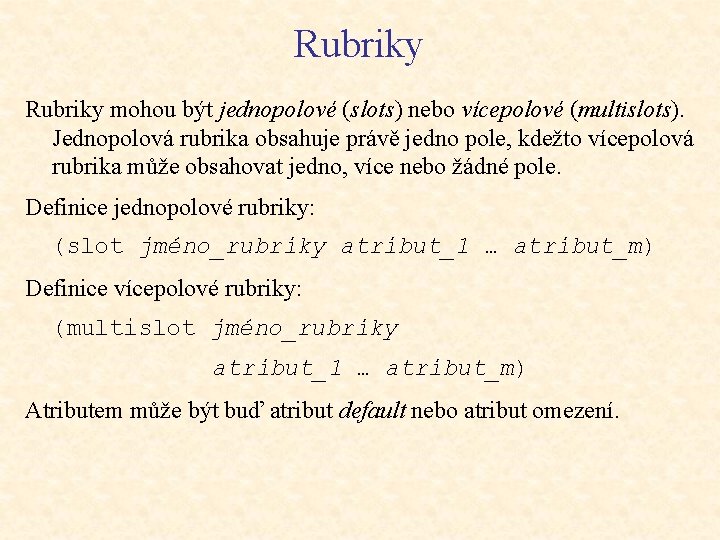 Rubriky

Rubriky mohou být jednopolové (slots) nebo vícepolové (multislots). Jednopolová rubrika obsahuje právě jedno pole, kdežto vícepolová rubrika může obsahovat jedno, více nebo žádné pole.

Definice jednopolové rubriky:

(slot jméno_rubriky atribut_1 … atribut_m)

Definice vícepolové rubriky:

(multislot jméno_rubriky
atribut_1 … atribut_m)

Atributem může být buď atribut default nebo atribut omezení.